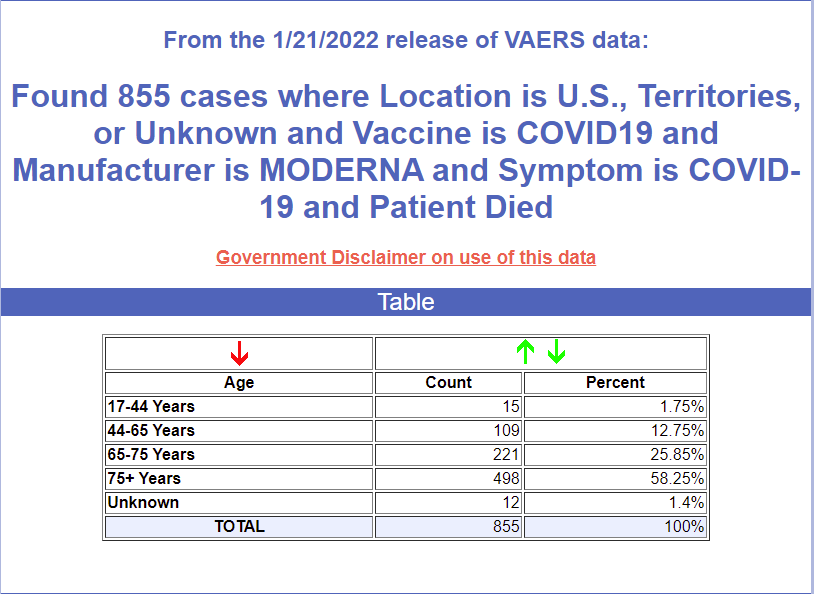 From the 1/21/2022 release of VAERS data:

Found 855 cases where Location is U.S., Territories, or Unknown and Vaccine is COVID19 and Manufacturer is MODERNA and Symptom is COVID-19 and Patient Died

Government Disclaimer on use of this data

Table

| Age | Count | Percent |
|---|---|---|
| 17-44 Years | 15 | 1.75% |
| 44-65 Years | 109 | 12.75% |
| 65-75 Years | 221 | 25.85% |
| 75+ Years | 498 | 58.25% |
| Unknown | 12 | 1.4% |
| TOTAL | 855 | 100% |